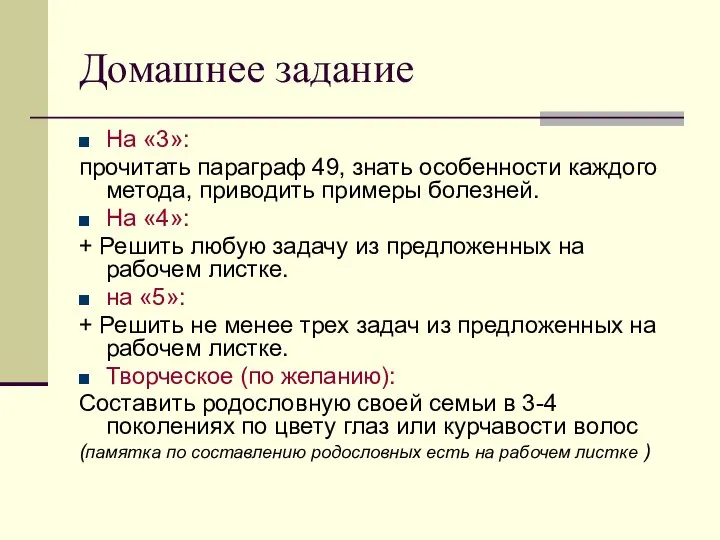 Домашнее задание

На «3»:

прочитать параграф 49, знать особенности каждого метода, приводить примеры болезней.

На «4»:

+ Решить любую задачу из предложенных на рабочем листке.

на «5»:

+ Решить не менее трех задач из предложенных на рабочем листке.

Творческое (по желанию):

Составить родословную своей семьи в 3-4 поколениях по цвету глаз или курчавости волос

(памятка по составлению родословных есть на рабочем листке )